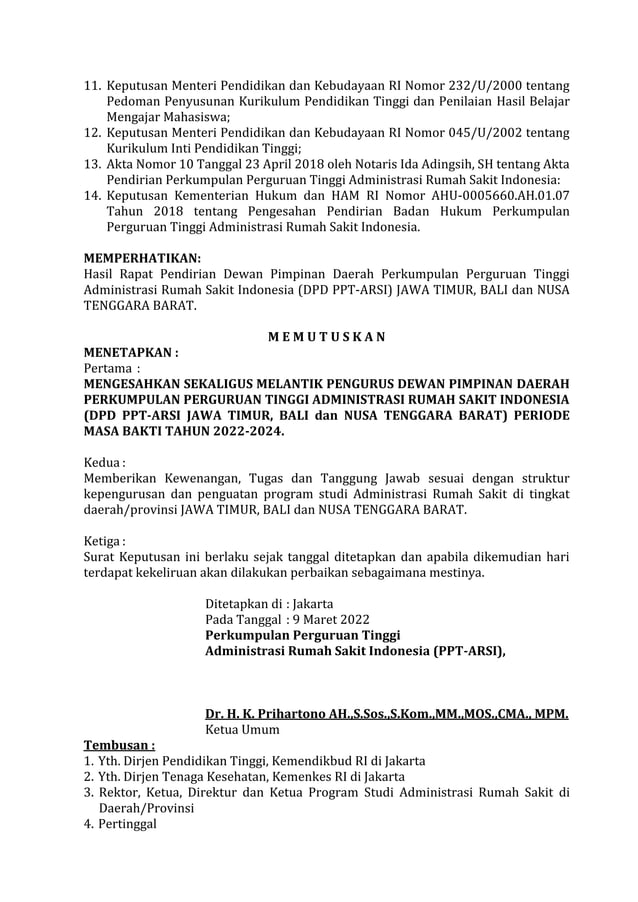 11. Keputusan Menteri Pendidikan dan Kebudayaan RI Nomor 232/U/2000 tentang Pedoman Penyusunan Kurikulum Pendidikan Tinggi dan Penilaian Hasil Belajar Mengajar Mahasiswa;
12. Keputusan Menteri Pendidikan dan Kebudayaan RI Nomor 045/U/2002 tentang Kurikulum Inti Pendidikan Tinggi;
13. Akta Nomor 10 Tanggal 23 April 2018 oleh Notaris Ida Adingsih, SH tentang Akta Pendirian Perkumpulan Perguruan Tinggi Administrasi Rumah Sakit Indonesia:
14. Keputusan Kementerian Hukum dan HAM RI Nomor AHU-0005660.AH.01.07 Tahun 2018 tentang Pengesahan Pendirian Badan Hukum Perkumpulan Perguruan Tinggi Administrasi Rumah Sakit Indonesia.

MEMPERHATIKAN:
Hasil Rapat Pendirian Dewan Pimpinan Daerah Perkumpulan Perguruan Tinggi Administrasi Rumah Sakit Indonesia (DPD PPT-ARSI) JAWA TIMUR, BALI dan NUSA TENGGARA BARAT.

M E M U T U S K A N

MENETAPKAN :
Pertama :
MENGESAHKAN SEKALIGUS MELANTIK PENGURUS DEWAN PIMPINAN DAERAH PERKUMPULAN PERGURUAN TINGGI ADMINISTRASI RUMAH SAKIT INDONESIA (DPD PPT-ARSI JAWA TIMUR, BALI dan NUSA TENGGARA BARAT) PERIODE MASA BAKTI TAHUN 2022-2024.

Kedua :
Memberikan Kewenangan, Tugas dan Tanggung Jawab sesuai dengan struktur kepengurusan dan penguatan program studi Administrasi Rumah Sakit di tingkat daerah/provinsi JAWA TIMUR, BALI dan NUSA TENGGARA BARAT.

Ketiga :
Surat Keputusan ini berlaku sejak tanggal ditetapkan dan apabila dikemudian hari terdapat kekeliruan akan dilakukan perbaikan sebagaimana mestinya.

Ditetapkan di : Jakarta
Pada Tanggal : 9 Maret 2022
Perkumpulan Perguruan Tinggi
Administrasi Rumah Sakit Indonesia (PPT-ARSI),

Dr. H. K. Prihartono AH.,S.Sos.,S.Kom.,MM.,MOS.,CMA., MPM.
Ketua Umum

Tembusan :
1. Yth. Dirjen Pendidikan Tinggi, Kemendikbud RI di Jakarta
2. Yth. Dirjen Tenaga Kesehatan, Kemenkes RI di Jakarta
3. Rektor, Ketua, Direktur dan Ketua Program Studi Administrasi Rumah Sakit di Daerah/Provinsi
4. Pertinggal